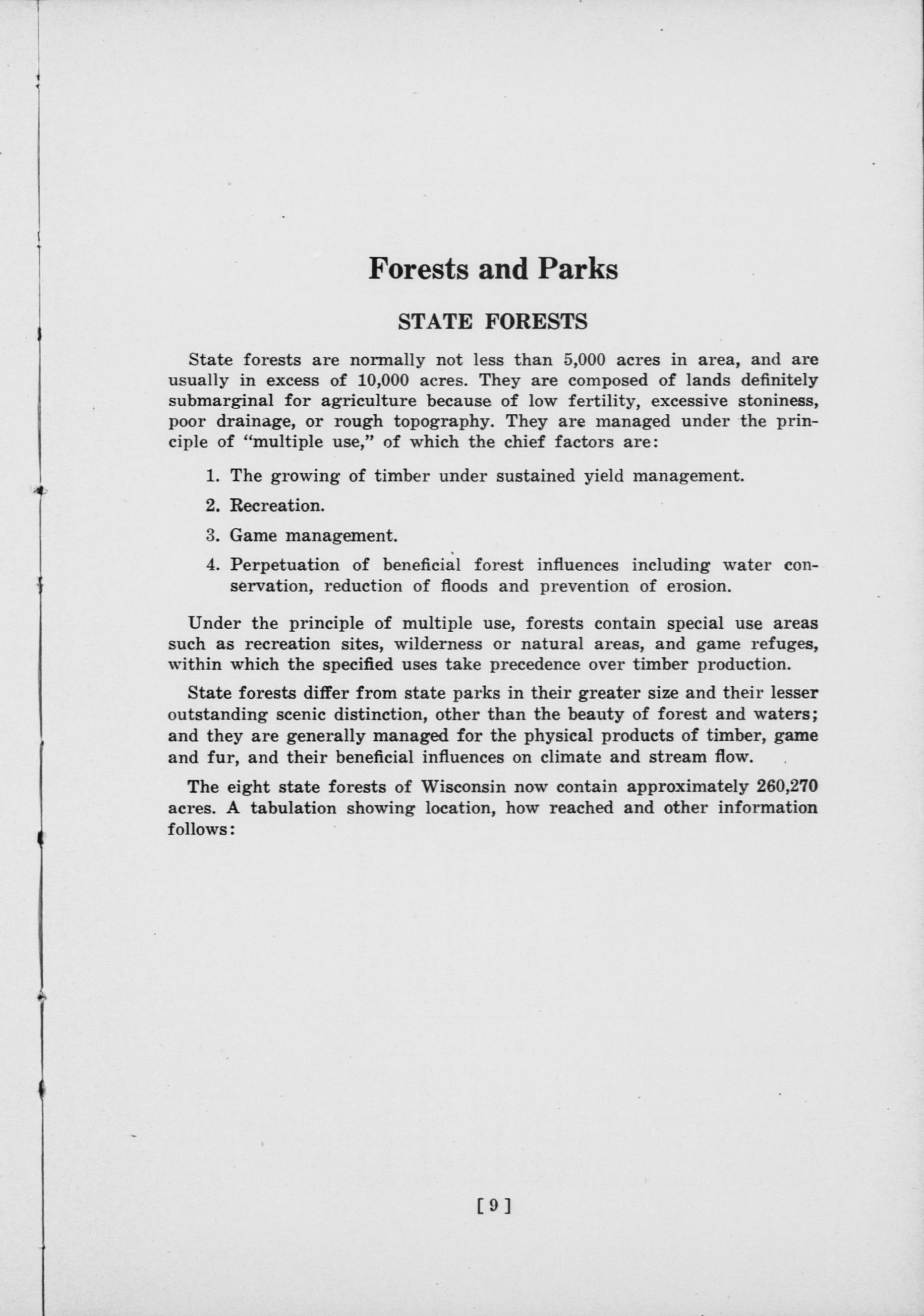 Forests and Parks

STATE FORESTS

State forests are normally not less than 5,000 acres in area, and are usually in excess of 10,000 acres. They are composed of lands definitely submarginal for agriculture because of low fertility, excessive stoniness, poor drainage, or rough topography. They are managed under the principle of "multiple use," of which the chief factors are:

1. The growing of timber under sustained yield management.

2. Recreation.

3. Game management.

4. Perpetuation of beneficial forest influences including water conservation, reduction of floods and prevention of erosion.

Under the principle of multiple use, forests contain special use areas such as recreation sites, wilderness or natural areas, and game refuges, within which the specified uses take precedence over timber production.

State forests differ from state parks in their greater size and their lesser outstanding scenic distinction, other than the beauty of forest and waters; and they are generally managed for the physical products of timber, game and fur, and their beneficial influences on climate and stream flow.

The eight state forests of Wisconsin now contain approximately 260,270 acres. A tabulation showing location, how reached and other information follows:

[9]